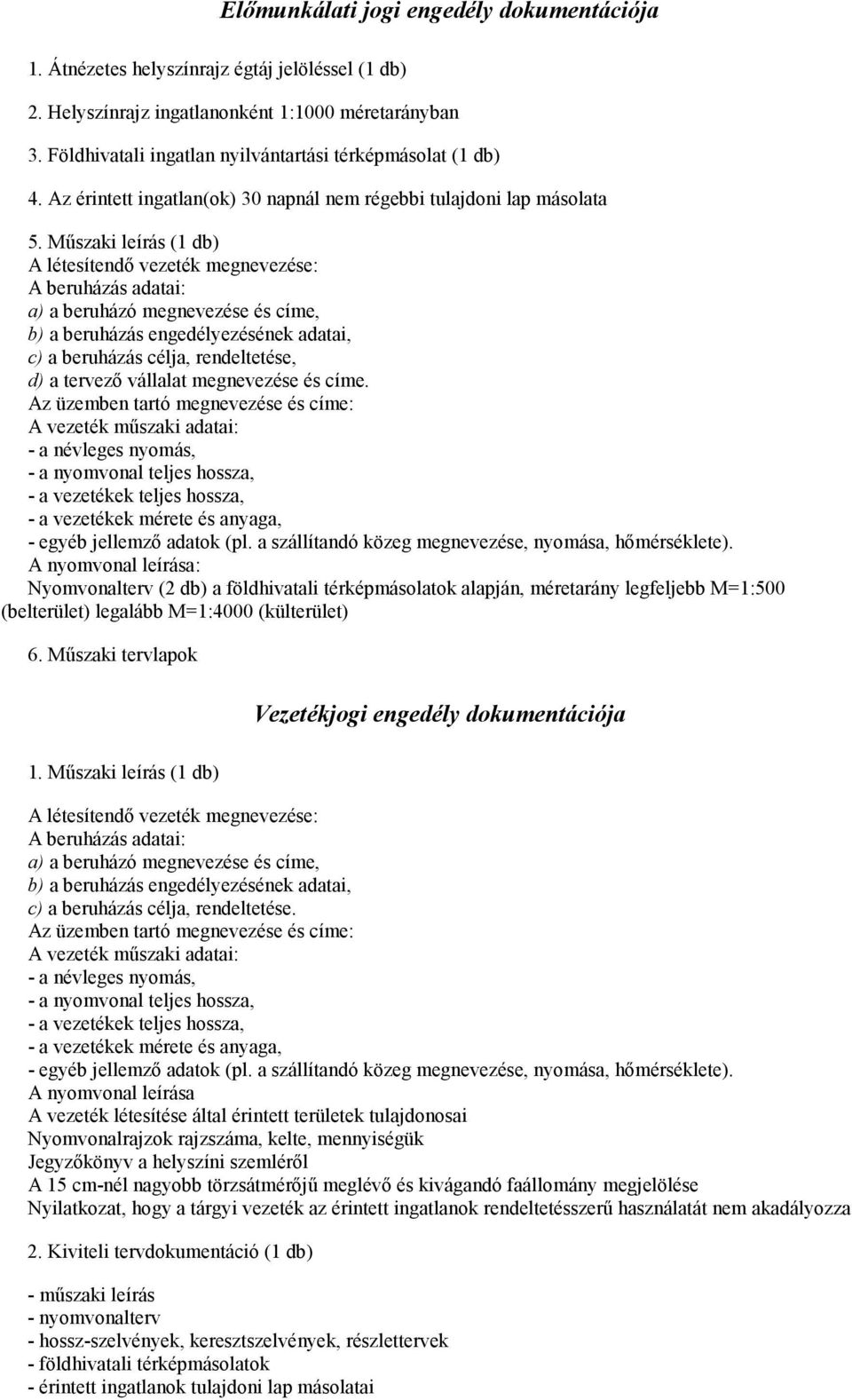 Előmunkálati jogi engedély dokumentációja

1. Átnézetes helyszínrajz égtáj jelöléssel (1 db)

2. Helyszínrajz ingatlanonként 1:1000 méretarányban

3. Földhivatali ingatlan nyilvántartási térképmásolat (1 db)

4. Az érintett ingatlan(ok) 30 napnál nem régebbi tulajdoni lap másolata

5. Műszaki leírás (1 db)
A létesítendő vezeték megnevezése:
A beruházás adatai:
a) a beruházó megnevezése és címe,
b) a beruházás engedélyezésének adatai,
c) a beruházás célja, rendeltetése,
d) a tervező vállalat megnevezése és címe.
Az üzemben tartó megnevezése és címe:
A vezeték műszaki adatai:
- a névleges nyomás,
- a nyomvonal teljes hossza,
- a vezetékek teljes hossza,
- a vezetékek mérete és anyaga,
- egyéb jellemző adatok (pl. a szállítandó közeg megnevezése, nyomása, hőmérséklete).
A nyomvonal leírása:
Nyomvonalterv (2 db) a földhivatali térképmásolatok alapján, méretarány legfeljebb M=1:500 (belterület) legalább M=1:4000 (külterület)

6. Műszaki tervlapok

Vezetékjogi engedély dokumentációja

1. Műszaki leírás (1 db)

A létesítendő vezeték megnevezése:
A beruházás adatai:
a) a beruházó megnevezése és címe,
b) a beruházás engedélyezésének adatai,
c) a beruházás célja, rendeltetése.
Az üzemben tartó megnevezése és címe:
A vezeték műszaki adatai:
- a névleges nyomás,
- a nyomvonal teljes hossza,
- a vezetékek teljes hossza,
- a vezetékek mérete és anyaga,
- egyéb jellemző adatok (pl. a szállítandó közeg megnevezése, nyomása, hőmérséklete).
A nyomvonal leírása
A vezeték létesítése által érintett területek tulajdonosai
Nyomvonalrajzok rajzszáma, kelte, mennyiségük
Jegyzőkönyv a helyszíni szemléről
A 15 cm-nél nagyobb törzsátmérőjű meglévő és kivágandó faállomány megjelölése
Nyilatkozat, hogy a tárgyi vezeték az érintett ingatlanok rendeltetésszerű használatát nem akadályozza

2. Kiviteli tervdokumentáció (1 db)

- műszaki leírás
- nyomvonalterv
- hossz-szelvények, keresztszelvények, részlettervek
- földhivatali térképmásolatok
- érintett ingatlanok tulajdoni lap másolatai